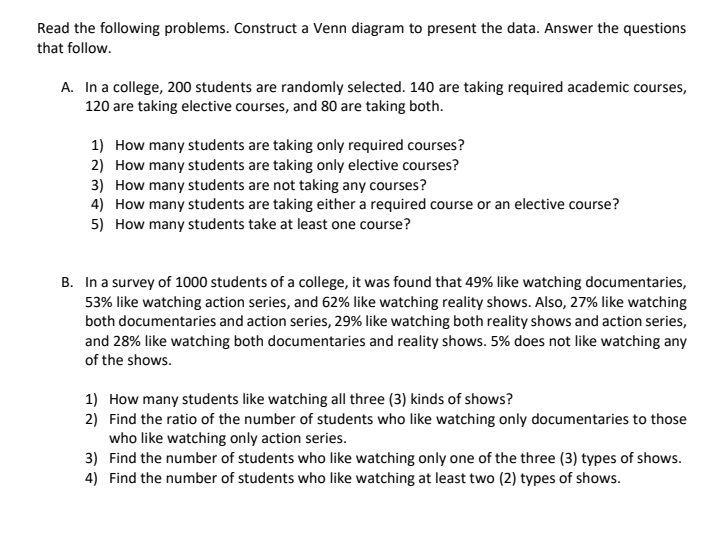 Read the following problems. Construct a Venn diagram to present the data. Answer the questions that follow.

A. In a college, 200 students are randomly selected. 140 are taking required academic courses, 120 are taking elective courses, and 80 are taking both.

1) How many students are taking only required courses?
2) How many students are taking only elective courses?
3) How many students are not taking any courses?
4) How many students are taking either a required course or an elective course?
5) How many students take at least one course?

B. In a survey of 1000 students of a college, it was found that 49% like watching documentaries, 53% like watching action series, and 62% like watching reality shows. Also, 27% like watching both documentaries and action series, 29% like watching both reality shows and action series, and 28% like watching both documentaries and reality shows. 5% does not like watching any of the shows.

1) How many students like watching all three (3) kinds of shows?
2) Find the ratio of the number of students who like watching only documentaries to those who like watching only action series.
3) Find the number of students who like watching only one of the three (3) types of shows.
4) Find the number of students who like watching at least two (2) types of shows.